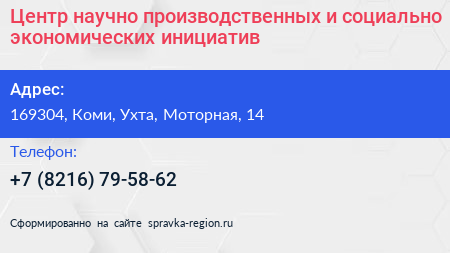 Центр научно производственных и социально экономических инициатив

Адрес:

169304, Коми, Ухта, Моторная, 14

Телефон:

+7 (8216) 79-58-62

Сформированно на сайте spravka-region.ru